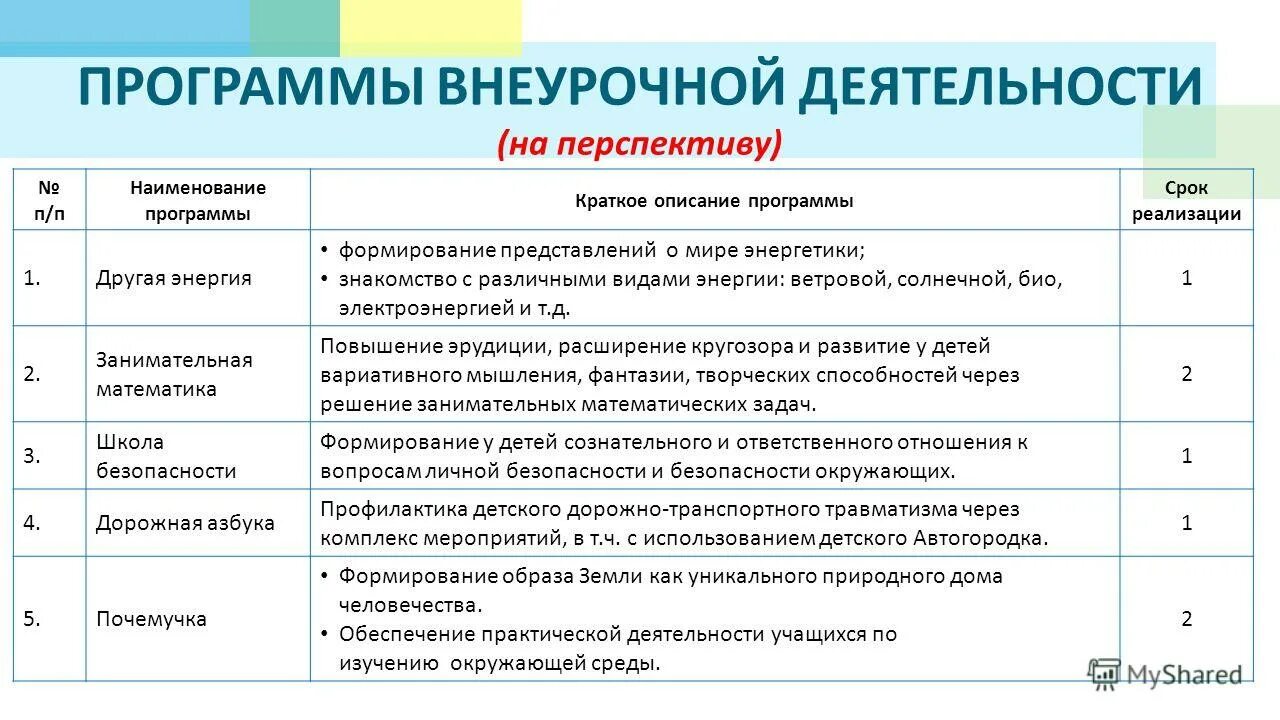 ПРОГРАММЫ ВНЕУРОЧНОЙ ДЕЯТЕЛЬНОСТИ
(на перспективу)

| № п/п | Наименование программы | Краткое описание программы | Срок реализации |
|---|---|---|---|
| 1. | Другая энергия | • формирование представлений о мире энергетики; • знакомство с различными видами энергии: ветровой, солнечной, био, электроэнергией и т.д. | 1 |
| 2. | Занимательная математика | Повышение эрудиции, расширение кругозора и развитие у детей вариативного мышления, фантазии, творческих способностей через решение занимательных математических задач. | 2 |
| 3. | Школа безопасности | Формирование у детей сознательного и ответственного отношения к вопросам личной безопасности и безопасности окружающих. | 1 |
| 4. | Дорожная азбука | Профилактика детского дорожно-транспортного травматизма через комплекс мероприятий, в т.ч. с использованием детского Автогородка. | 1 |
| 5. | Почемучка | • Формирование образа Земли как уникального природного дома человечества. • Обеспечение практической деятельности учащихся по изучению окружающей среды. | 2 |

MyShared